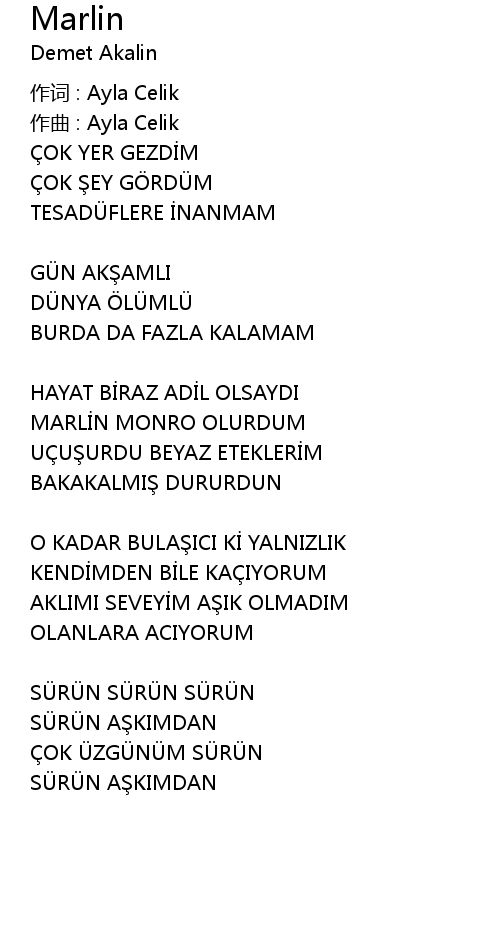 Marlin
Demet Akalin

作词 : Ayla Celik
作曲 : Ayla Celik
ÇOK YER GEZDİM
ÇOK ŞEY GÖRDÜM
TESADÜFLERE İNANMAM

GÜN AKŞAMLI
DÜNYA ÖLÜMLÜ
BURDA DA FAZLA KALAMAM

HAYAT BİRAZ ADİL OLSAYDI
MARLİN MONRO OLURDUM
UÇUŞURDU BEYAZ ETEKLERİM
BAKAKALMIŞ DURURDUN

O KADAR BULAŞICI Kİ YALNIZLIK
KENDİMDEN BİLE KAÇIYORUM
AKLIMI SEVEYİM AŞIK OLMADIM
OLANLARA ACIYORUM

SÜRÜN SÜRÜN SÜRÜN
SÜRÜN AŞKIMDAN
ÇOK ÜZGÜNÜM SÜRÜN
SÜRÜN AŞKIMDAN